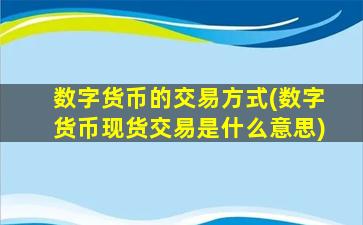 数字货币的交易方式(数字货币现货交易是什么意思)